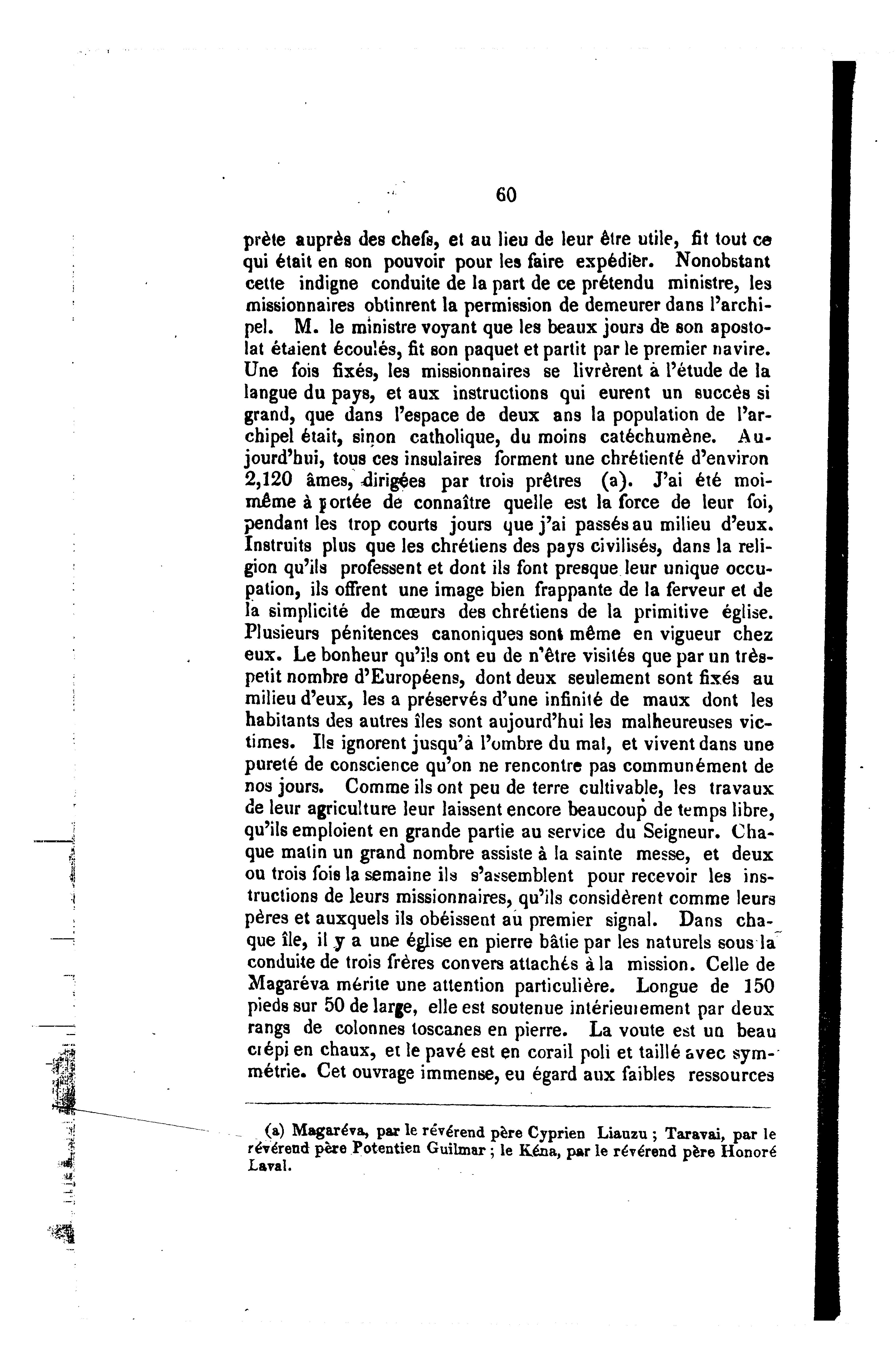 60

prète auprès des chefs, et au lieu de leur être utile, fit tout ce qui était en son pouvoir pour les faire expédier. Nonobstant cette indigne conduite de la part de ce prétendu ministre, les missionnaires obtinrent la permission de demeurer dans l'archipel. M. le ministre voyant que les beaux jours de son apostolat étaient écoulés, fit son paquet et partit par le premier navire. Une fois fixés, les missionnaires se livrèrent à l'étude de la langue du pays, et aux instructions qui eurent un succès si grand, que dans l'espace de deux ans la population de l'archipel était, sinon catholique, du moins catéchumène. Aujourd'hui, tous ces insulaires forment une chrétienté d'environ 2,120 âmes, dirigées par trois prêtres (a). J'ai été moi-même à portée de connaître quelle est la force de leur foi, pendant les trop courts jours que j'ai passés au milieu d'eux. Instruits plus que les chrétiens des pays civilisés, dans la religion qu'ils professent et dont ils font presque leur unique occupation, ils offrent une image bien frappante de la ferveur et de la simplicité de mœurs des chrétiens de la primitive église. Plusieurs pénitences canoniques sont même en vigueur chez eux. Le bonheur qu'ils ont eu de n'être visités que par un très-petit nombre d'Européens, dont deux seulement sont fixés au milieu d'eux, les a préservés d'une infinité de maux dont les habitants des autres îles sont aujourd'hui les malheureuses victimes. Ils ignorent jusqu'à l'ombre du mal, et vivent dans une pureté de conscience qu'on ne rencontre pas communément de nos jours. Comme ils ont peu de terre cultivable, les travaux de leur agriculture leur laissent encore beaucoup de temps libre, qu'ils emploient en grande partie au service du Seigneur. Chaque matin un grand nombre assiste à la sainte messe, et deux ou trois fois la semaine ils s'assemblent pour recevoir les instructions de leurs missionnaires, qu'ils considèrent comme leurs pères et auxquels ils obéissent au premier signal. Dans chaque île, il y a une église en pierre bâtie par les naturels sous la conduite de trois frères convers attachés à la mission. Celle de Magaréva mérite une attention particulière. Longue de 150 pieds sur 50 de large, elle est soutenue intérieurement par deux rangs de colonnes toscanes en pierre. La voute est un beau crépi en chaux, et le pavé est en corail poli et taillé avec symmétrie. Cet ouvrage immense, eu égard aux faibles ressources

(a) Magaréva, par le révérend père Cyprien Liauzu ; Taravai, par le révérend père Potentien Guilmar ; le Kéna, par le révérend père Honoré Laval.